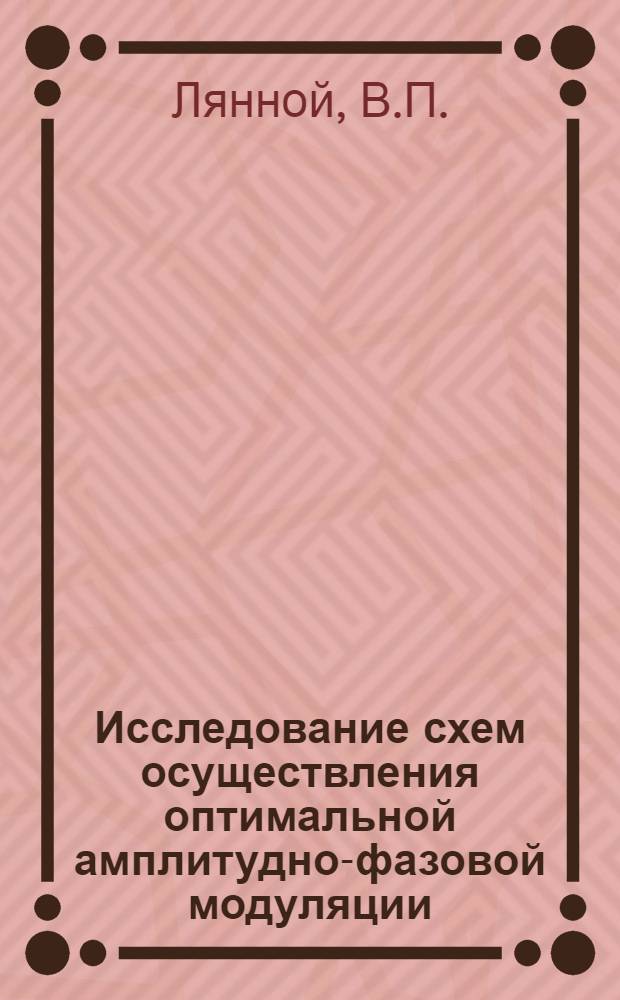 Лянной, В.П.

Исследование схем осуществления оптимальной амплитудно-фазовой модуляции